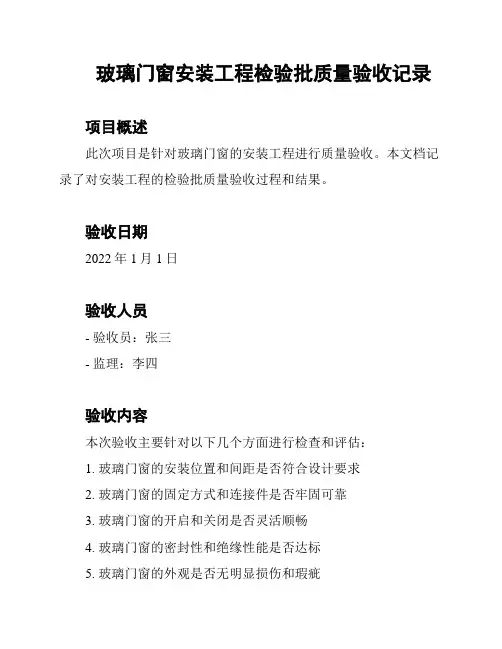 玻璃门窗安装工程检验批质量验收记录

项目概述

此次项目是针对玻璃门窗的安装工程进行质量验收。本文档记录了对安装工程的检验批质量验收过程和结果。

验收日期

2022 年 1 月 1 日

验收人员

- 验收员：张三

- 监理：李四

验收内容

本次验收主要针对以下几个方面进行检查和评估：

1. 玻璃门窗的安装位置和间距是否符合设计要求

2. 玻璃门窗的固定方式和连接件是否牢固可靠

3. 玻璃门窗的开启和关闭是否灵活顺畅

4. 玻璃门窗的密封性和绝缘性能是否达标

5. 玻璃门窗的外观是否无明显损伤和瑕疵